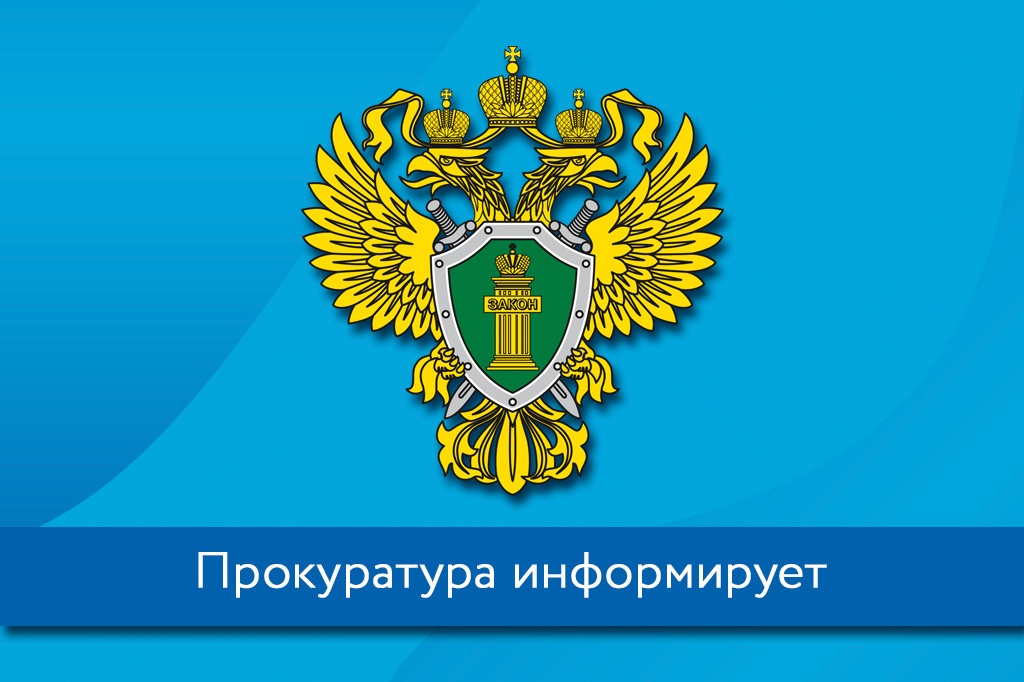 ЗАКОН

Прокуратура информирует